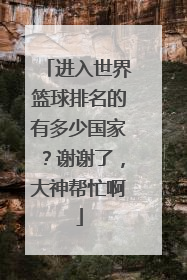 「进入世界篮球排名的有多少国家？谢谢了，大神帮忙啊」